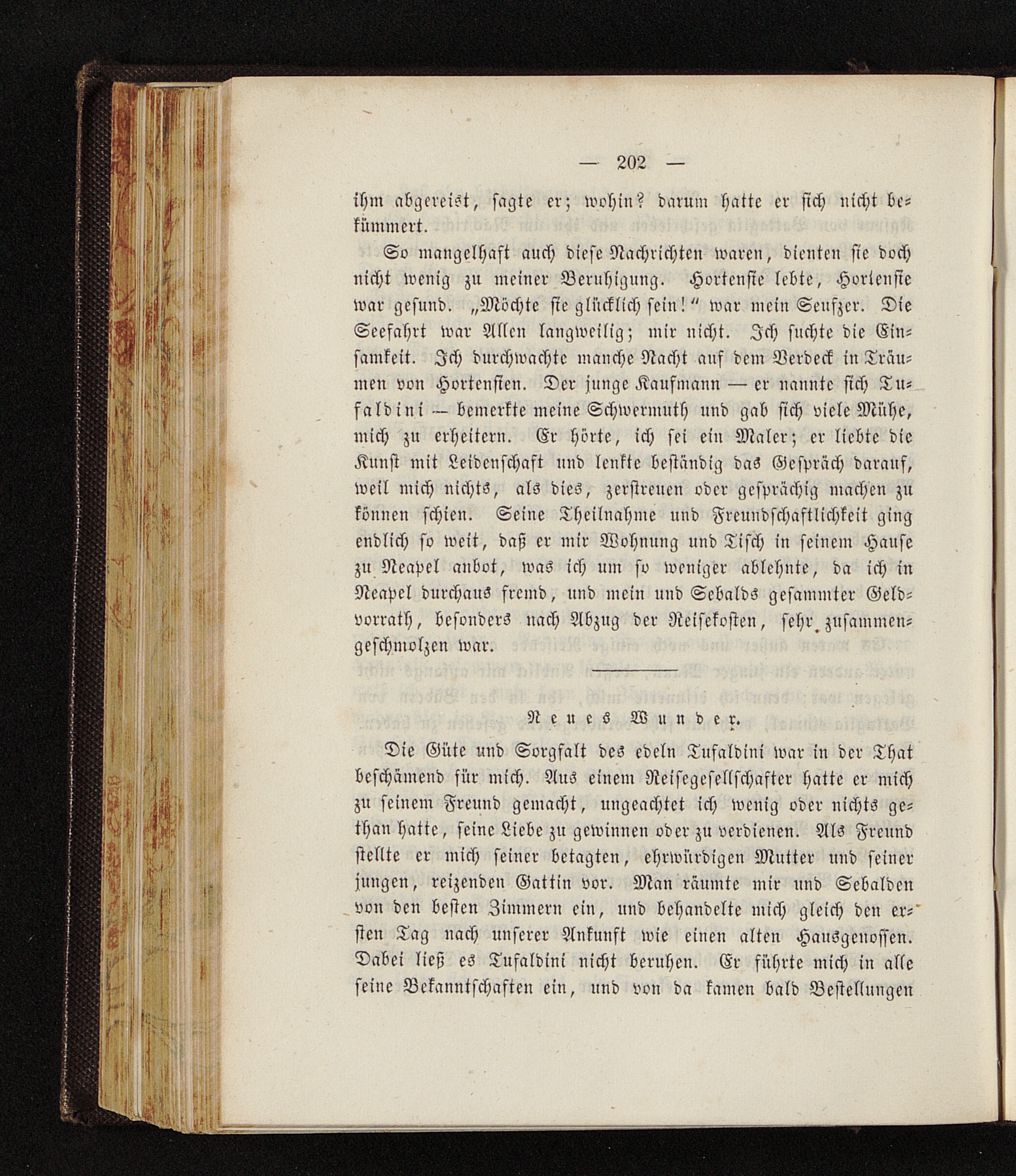 — 202 —

ihm abgereist, sagte er; wohin? darum hatte er sich nicht bekümmert.

So mangelhaft auch diese Nachrichten waren, dienten sie doch nicht wenig zu meiner Beruhigung. Hortensie lebte, Hortensie war gesund. „Möchte sie glücklich sein!“ war mein Seufzer. Die Seefahrt war Allen langweilig; mir nicht. Ich suchte die Einsamkeit. Ich durchwachte manche Nacht auf dem Verdeck in Träumen von Hortensien. Der junge Kaufmann — er nannte sich Tufaldini — bemerkte meine Schwermuth und gab sich viele Mühe, mich zu erheitern. Er hörte, ich sei ein Maler; er liebte die Kunst mit Leidenschaft und lenkte beständig das Gespräch darauf, weil mich nichts, als dies, zerstreuen oder gesprächig machen zu können schien. Seine Theilnahme und Freundschaftlichkeit ging endlich so weit, daß er mir Wohnung und Tisch in seinem Hause zu Neapel anbot, was ich um so weniger ablehnte, da ich in Neapel durchaus fremd, und mein und Sebalds gesammter Geldvorrath, besonders nach Abzug der Reisekosten, sehr zusammengeschmolzen war.

Neues Wunder.

Die Güte und Sorgfalt des edeln Tufaldini war in der That beschämend für mich. Aus einem Reisegesellschafter hatte er mich zu seinem Freund gemacht, ungeachtet ich wenig oder nichts gethan hatte, seine Liebe zu gewinnen oder zu verdienen. Als Freund stellte er mich seiner betagten, ehrwürdigen Mutter und seiner jungen, reizenden Gattin vor. Man räumte mir und Sebalden von den besten Zimmern ein, und behandelte mich gleich den ersten Tag nach unserer Ankunft wie einen alten Hausgenossen. Dabei ließ es Tufaldini nicht beruhen. Er führte mich in alle seine Bekanntschaften ein, und von da kamen bald Bestellungen